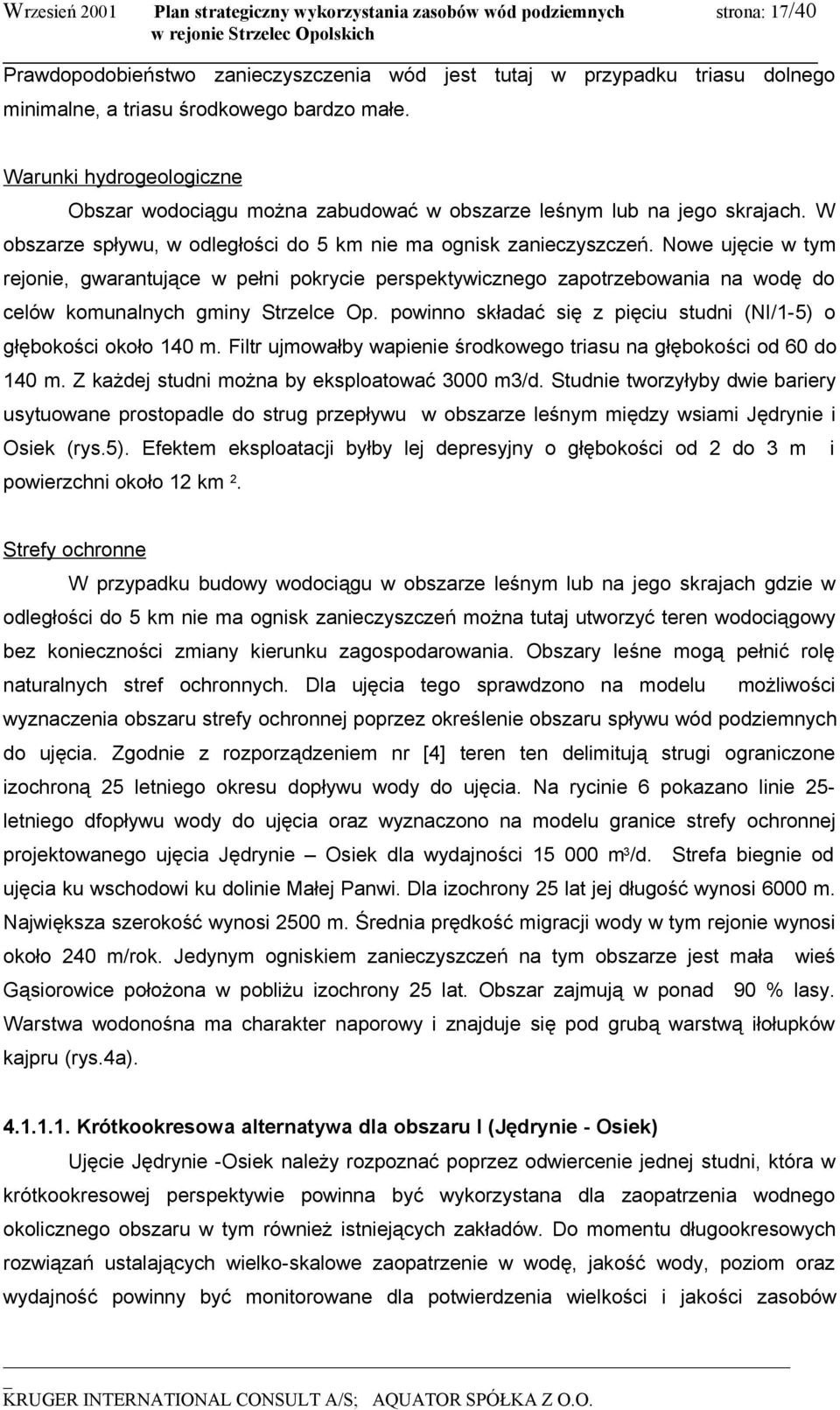 Wrzesień 2001 Plan strategiczny wykorzystania zasobów wód podziemnych w rejonie Strzelec Opolskich strona: 17/40

Prawdopodobieństwo zanieczyszczenia wód jest tutaj w przypadku triasu dolnego minimalne, a triasu środkowego bardzo małe.

Warunki hydrogeologiczne

Obszar wodociągu można zabudować w obszarze leśnym lub na jego skrajach. W obszarze spływu, w odległości do 5 km nie ma ognisk zanieczyszczeń. Nowe ujęcie w tym rejonie, gwarantujące w pełni pokrycie perspektywicznego zapotrzebowania na wodę do celów komunalnych gminy Strzelce Op. powinno składać się z pięciu studni (NI/1-5) o głębokości około 140 m. Filtr ujmowałby wapienie środkowego triasu na głębokości od 60 do 140 m. Z każdej studni można by eksploatować 3000 m3/d. Studnie tworzyłyby dwie bariery usytuowane prostopadle do strug przepływu w obszarze leśnym między wsiami Jędrynie i Osiek (rys.5). Efektem eksploatacji byłby lej depresyjny o głębokości od 2 do 3 m i powierzchni około 12 km $^2$.

Strefy ochronne

W przypadku budowy wodociągu w obszarze leśnym lub na jego skrajach gdzie w odległości do 5 km nie ma ognisk zanieczyszczeń można tutaj utworzyć teren wodociągowy bez konieczności zmiany kierunku zagospodarowania. Obszary leśne mogą pełnić rolę naturalnych stref ochronnych. Dla ujęcia tego sprawdzono na modelu możliwości wyznaczenia obszaru strefy ochronnej poprzez określenie obszaru spływu wód podziemnych do ujęcia. Zgodnie z rozporządzeniem nr [4] teren ten delimitują strugi ograniczone izochroną 25 letniego okresu dopływu wody do ujęcia. Na rycinie 6 pokazano linie 25-letniego dfopływu wody do ujęcia oraz wyznaczono na modelu granice strefy ochronnej projektowanego ujęcia Jędrynie – Osiek dla wydajności 15 000 m$^3$/d. Strefa biegnie od ujęcia ku wschodowi ku dolinie Małej Panwi. Dla izochrony 25 lat jej długość wynosi 6000 m. Największa szerokość wynosi 2500 m. Średnia prędkość migracji wody w tym rejonie wynosi około 240 m/rok. Jedynym ogniskiem zanieczyszczeń na tym obszarze jest mała wieś Gąsiorowice położona w pobliżu izochrony 25 lat. Obszar zajmują w ponad 90 % lasy. Warstwa wodonośna ma charakter naporowy i znajduje się pod grubą warstwą iłołupków kajpru (rys.4a).

4.1.1.1. Krótkookresowa alternatywa dla obszaru I (Jędrynie - Osiek)

Ujęcie Jędrynie -Osiek należy rozpoznać poprzez odwiercenie jednej studni, która w krótkookresowej perspektywie powinna być wykorzystana dla zaopatrzenia wodnego okolicznego obszaru w tym również istniejących zakładów. Do momentu długookresowych rozwiązań ustalających wielko-skalowe zaopatrzenie w wodę, jakość wody, poziom oraz wydajność powinny być monitorowane dla potwierdzenia wielkości i jakości zasobów

KRUGER INTERNATIONAL CONSULT A/S; AQUATOR SPÓŁKA Z O.O.